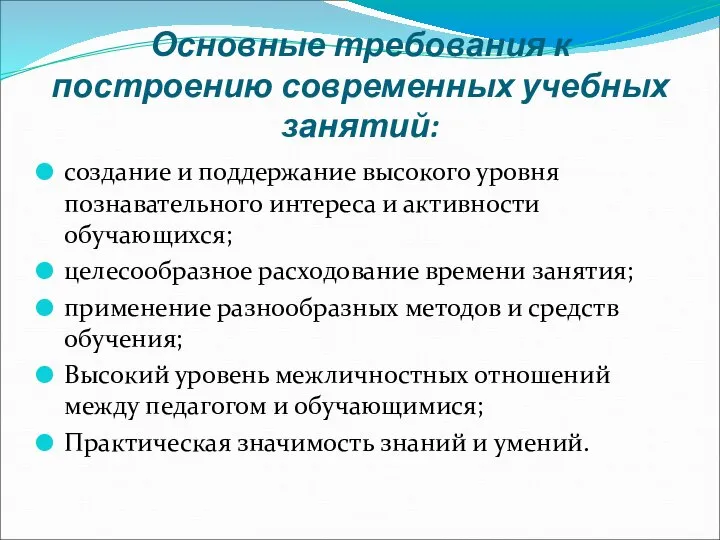 Основные требования к построению современных учебных занятий:

создание и поддержание высокого уровня познавательного интереса и активности обучающихся;

целесообразное расходование времени занятия;

применение разнообразных методов и средств обучения;

Высокий уровень межличностных отношений между педагогом и обучающимися;

Практическая значимость знаний и умений.